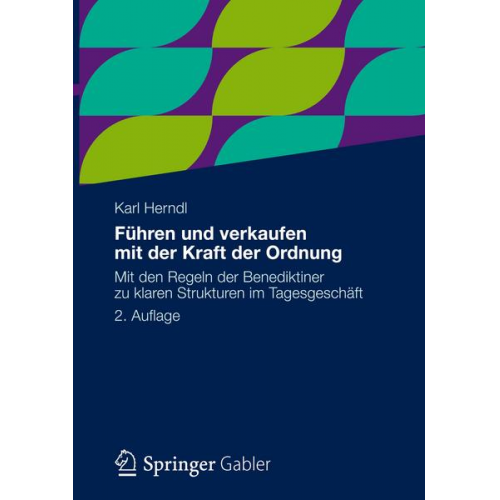 Karl Herndl

Führen und verkaufen mit der Kraft der Ordnung

Mit den Regeln der Benediktiner zu klaren Strukturen im Tagesgeschäft

2. Auflage

Springer Gabler